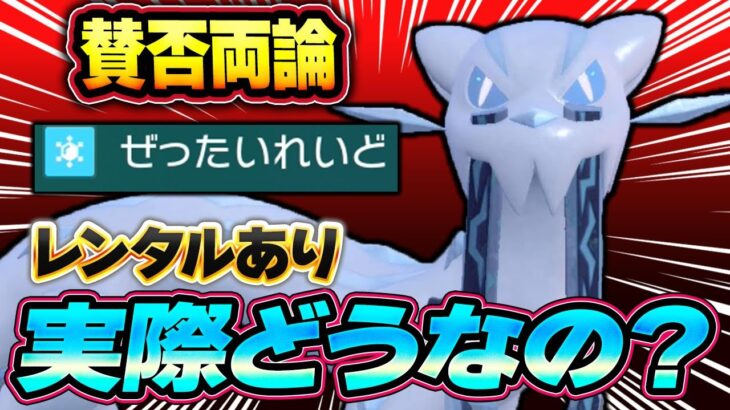 賛否両論

ぜったいれいど

レンタルあり

実際どうなの？